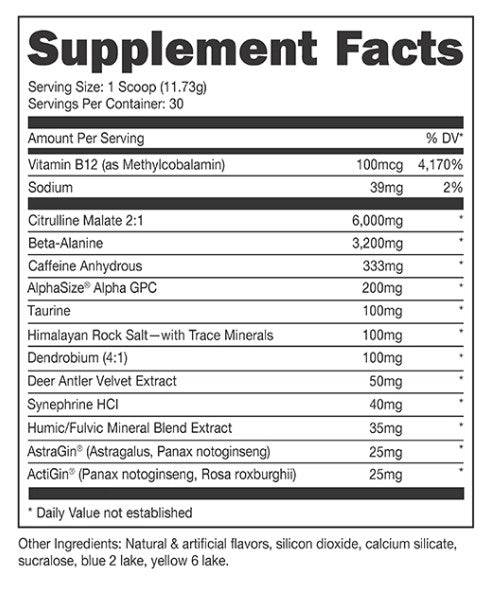 Supplement Facts

Serving Size: 1 Scoop (11.73g)
Servings Per Container: 30

| Amount Per Serving | | % DV* |
|---|---|---|
| Vitamin B12 (as Methylcobalamin) | 100mcg | 4,170% |
| Sodium | 39mg | 2% |
| Citrulline Malate 2:1 | 6,000mg | * |
| Beta-Alanine | 3,200mg | * |
| Caffeine Anhydrous | 333mg | * |
| AlphaSize® Alpha GPC | 200mg | * |
| Taurine | 100mg | * |
| Himalayan Rock Salt—with Trace Minerals | 100mg | * |
| Dendrobium (4:1) | 100mg | * |
| Deer Antler Velvet Extract | 50mg | * |
| Synephrine HCl | 40mg | * |
| Humic/Fulvic Mineral Blend Extract | 35mg | * |
| AstraGin® (Astragalus, Panax notoginseng) | 25mg | * |
| ActiGin® (Panax notoginseng, Rosa roxburghii) | 25mg | * |

* Daily Value not established

Other Ingredients: Natural & artificial flavors, silicon dioxide, calcium silicate, sucralose, blue 2 lake, yellow 6 lake.